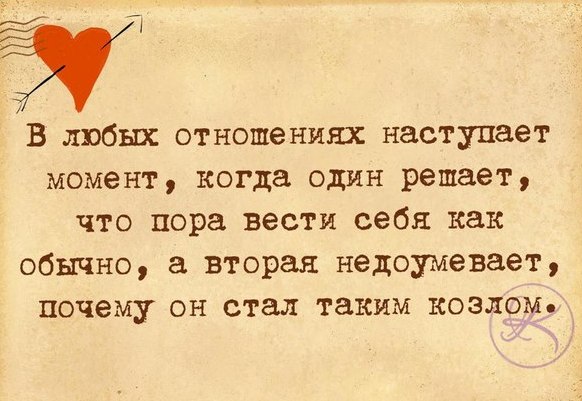 В любых отношениях наступает момент, когда один решает, что пора вести себя как обычно, а вторая недоумевает, почему он стал таким козлом.